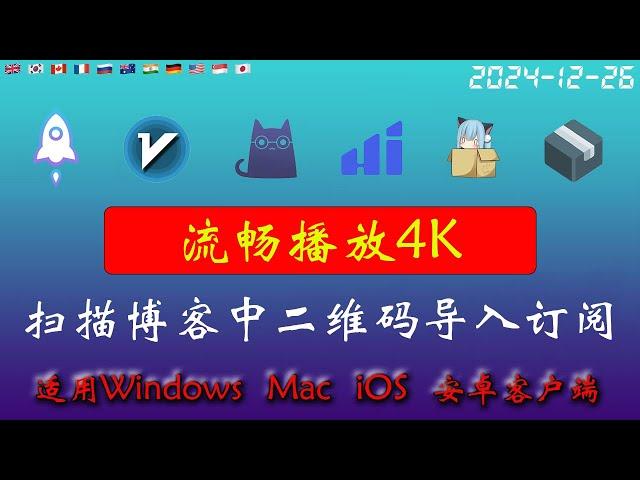 2024-12-26

流畅播放4K

扫描博客中二维码导入订阅

适用Windows Mac iOS 安卓客户端